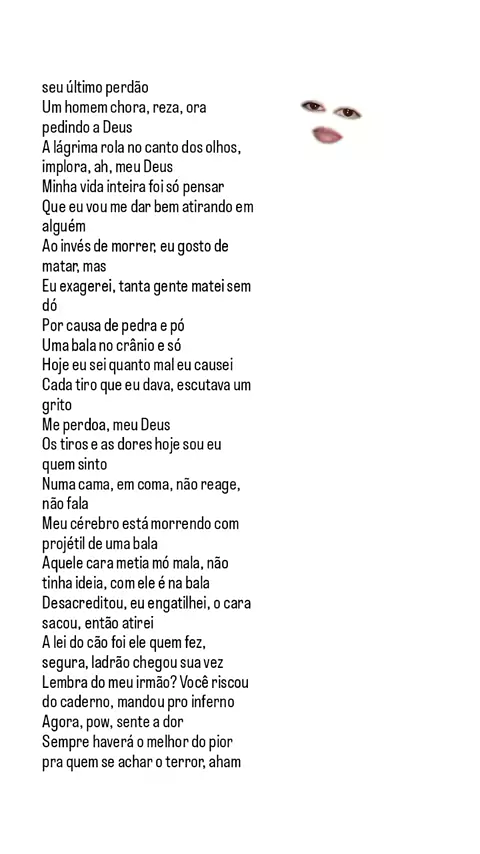 seu último perdão
Um homem chora, reza, ora pedindo a Deus
A lágrima rola no canto dos olhos, implora, ah, meu Deus
Minha vida inteira foi só pensar
Que eu vou me dar bem atirando em alguém
Ao invés de morrer, eu gosto de matar, mas
Eu exagerei, tanta gente matei sem dó
Por causa de pedra e pó
Uma bala no crânio e só
Hoje eu sei quanto mal eu causei
Cada tiro que eu dava, escutava um grito
Me perdoa, meu Deus
Os tiros e as dores hoje sou eu quem sinto
Numa cama, em coma, não reage, não fala
Meu cérebro está morrendo com projétil de uma bala
Aquele cara metia mó mala, não tinha ideia, com ele é na bala
Desacreditou, eu engatilhei, o cara sacou, então atirei
A lei do cão foi ele quem fez, segura, ladrão chegou sua vez
Lembra do meu irmão? Você riscou do caderno, mandou pro inferno
Agora, pow, sente a dor
Sempre haverá o melhor do pior pra quem se achar o terror, aham